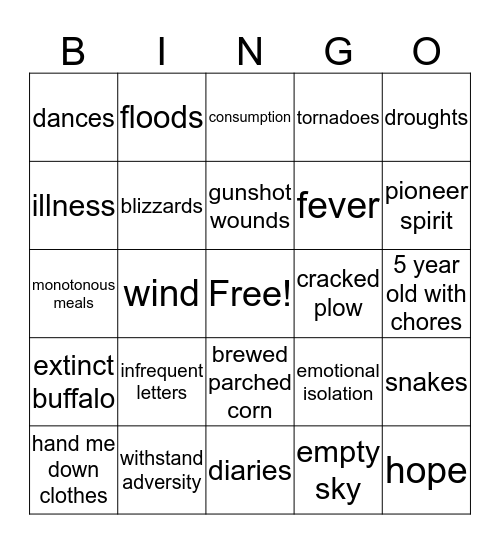 | B | I | N | G | O |
|---|---|---|---|---|
| dances | floods | consumption | tornadoes | droughts |
| illness | blizzards | gunshot wounds | fever | pioneer spirit |
| monotonous meals | wind | Free! | cracked plow | 5 year old with chores |
| extinct buffalo | infrequent letters | brewed parched corn | emotional isolation | snakes |
| hand me down clothes | withstand adversity | diaries | empty sky | hope |